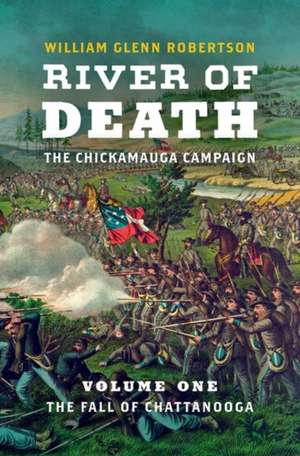 WILLIAM GLENN ROBERTSON

RIVER OF DEATH

THE CHICKAMAUGA CAMPAIGN

VOLUME ONE

THE FALL OF CHATTANOOGA